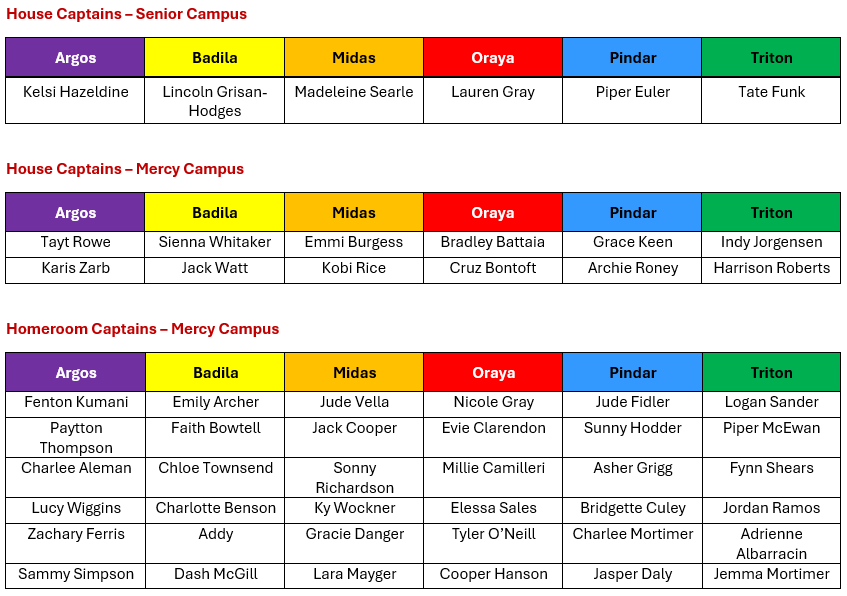 House Captains – Senior Campus

| Argos | Badila | Midas | Oraya | Pindar | Triton |
|---|---|---|---|---|---|
| Kelsi Hazeldine | Lincoln Grisan-Hodges | Madeleine Searle | Lauren Gray | Piper Euler | Tate Funk |

House Captains – Mercy Campus

| Argos | Badila | Midas | Oraya | Pindar | Triton |
|---|---|---|---|---|---|
| Tayt Rowe | Sienna Whitaker | Emmi Burgess | Bradley Battaia | Grace Keen | Indy Jorgensen |
| Karis Zarb | Jack Watt | Kobi Rice | Cruz Bontoft | Archie Roney | Harrison Roberts |

Homeroom Captains – Mercy Campus

| Argos | Badila | Midas | Oraya | Pindar | Triton |
|---|---|---|---|---|---|
| Fenton Kumani | Emily Archer | Jude Vella | Nicole Gray | Jude Fidler | Logan Sander |
| Paytton Thompson | Faith Bowtell | Jack Cooper | Evie Clarendon | Sunny Hodder | Piper McEwan |
| Charlee Aleman | Chloe Townsend | Sonny Richardson | Millie Camilleri | Asher Grigg | Fynn Shears |
| Lucy Wiggins | Charlotte Benson | Ky Wockner | Elessa Sales | Bridgette Culey | Jordan Ramos |
| Zachary Ferris | Addy | Gracie Danger | Tyler O'Neill | Charlee Mortimer | Adrienne Albarracin |
| Sammy Simpson | Dash McGill | Lara Mayger | Cooper Hanson | Jasper Daly | Jemma Mortimer |